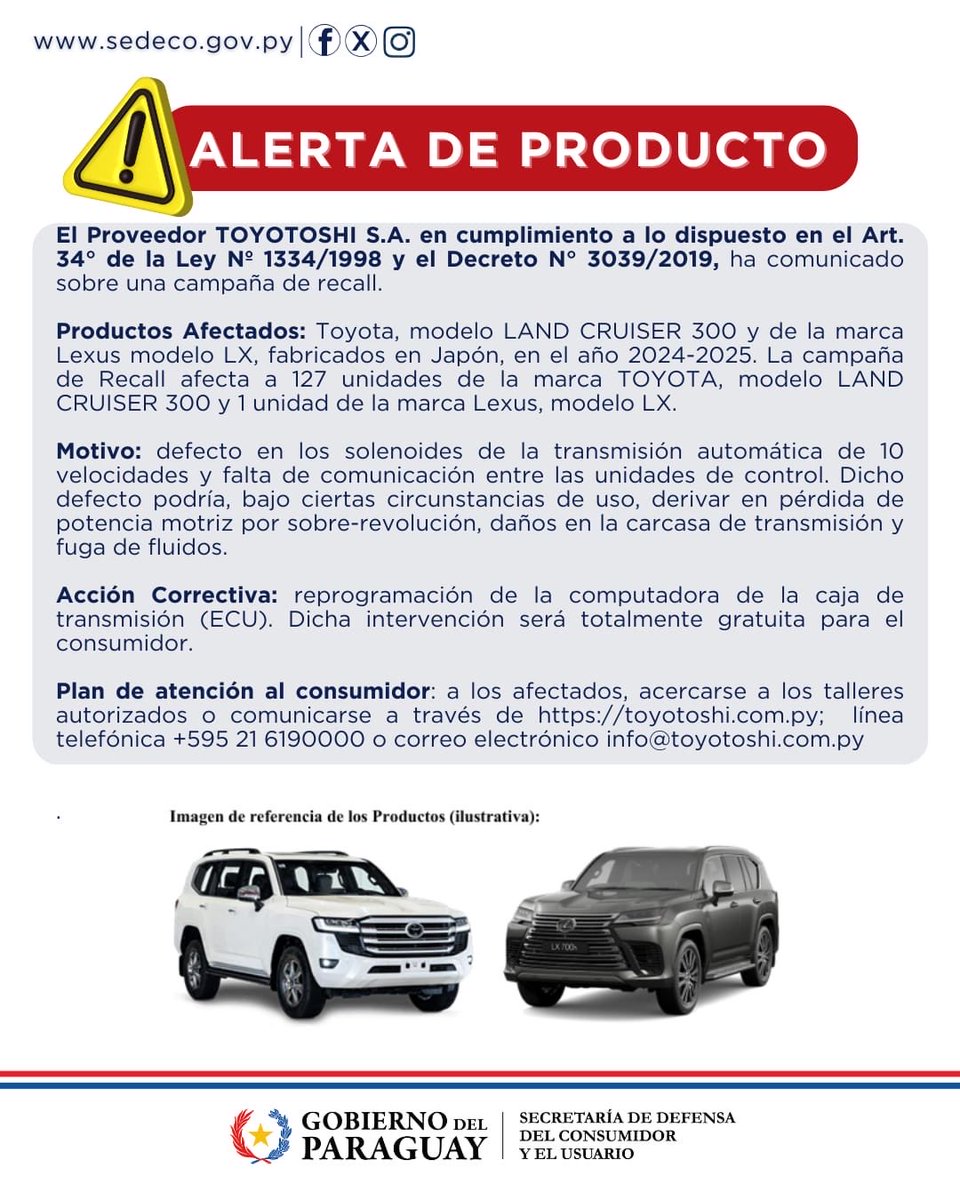 www.sedeco.gov.py

ALERTA DE PRODUCTO

El Proveedor TOYOTOSHI S.A. en cumplimiento a lo dispuesto en el Art. 34° de la Ley Nº 1334/1998 y el Decreto N° 3039/2019, ha comunicado sobre una campaña de recall.

Productos Afectados: Toyota, modelo LAND CRUISER 300 y de la marca Lexus modelo LX, fabricados en Japón, en el año 2024-2025. La campaña de Recall afecta a 127 unidades de la marca TOYOTA, modelo LAND CRUISER 300 y 1 unidad de la marca Lexus, modelo LX.

Motivo: defecto en los solenoides de la transmisión automática de 10 velocidades y falta de comunicación entre las unidades de control. Dicho defecto podría, bajo ciertas circunstancias de uso, derivar en pérdida de potencia motriz por sobre-revolución, daños en la carcasa de transmisión y fuga de fluidos.

Acción Correctiva: reprogramación de la computadora de la caja de transmisión (ECU). Dicha intervención será totalmente gratuita para el consumidor.

Plan de atención al consumidor: a los afectados, acercarse a los talleres autorizados o comunicarse a través de https://toyotoshi.com.py; línea telefónica +595 21 6190000 o correo electrónico info@toyotoshi.com.py

Imagen de referencia de los Productos (ilustrativa):

GOBIERNO DEL PARAGUAY

SECRETARÍA DE DEFENSA DEL CONSUMIDOR Y EL USUARIO